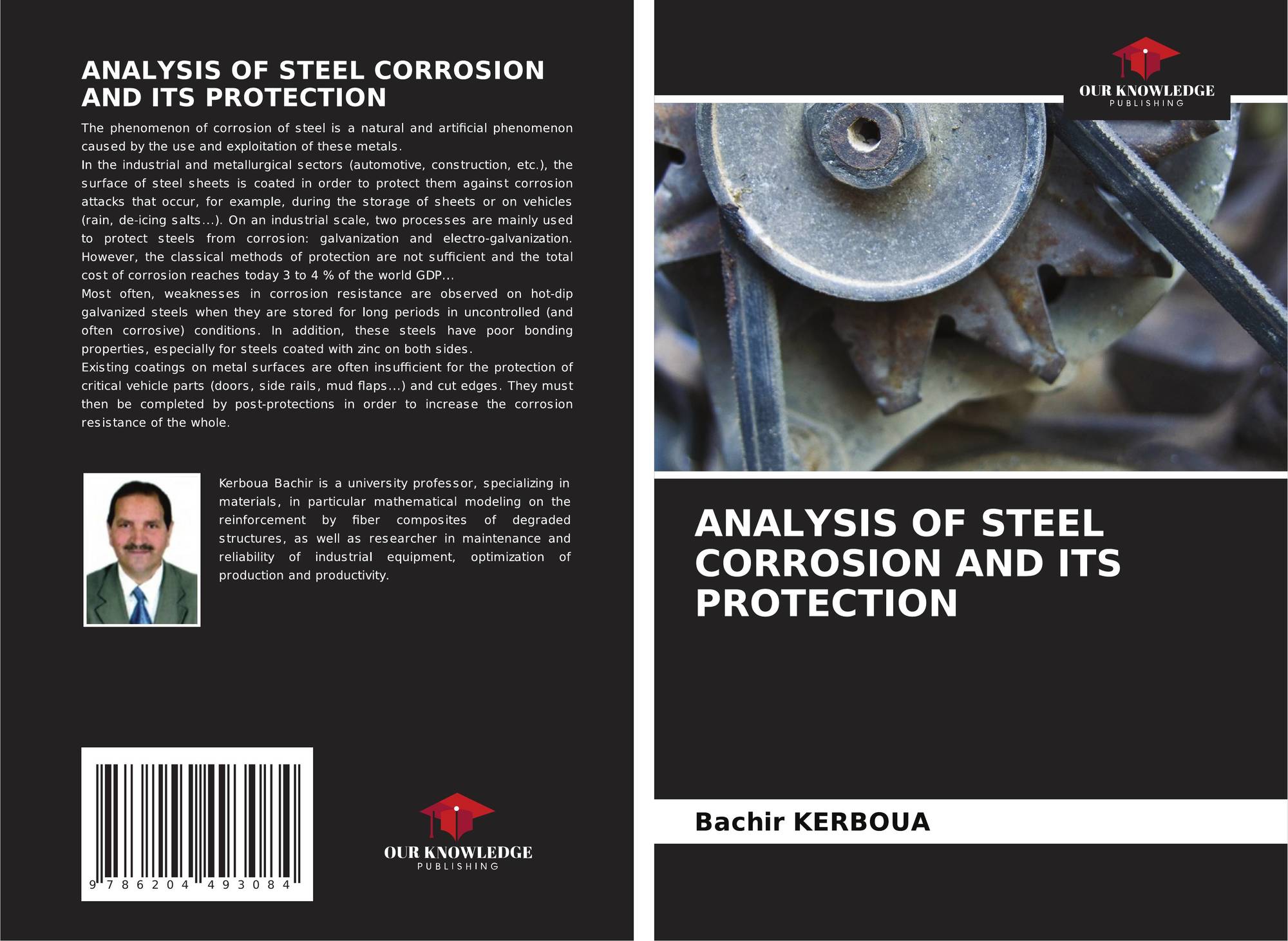 ANALYSIS OF STEEL CORROSION AND ITS PROTECTION

The phenomenon of corrosion of steel is a natural and artificial phenomenon caused by the use and exploitation of these metals.

In the industrial and metallurgical sectors (automotive, construction, etc.), the surface of steel sheets is coated in order to protect them against corrosion attacks that occur, for example, during the storage of sheets or on vehicles (rain, de-icing salts...). On an industrial scale, two processes are mainly used to protect steels from corrosion: galvanization and electro-galvanization. However, the classical methods of protection are not sufficient and the total cost of corrosion reaches today 3 to 4 % of the world GDP...

Most often, weaknesses in corrosion resistance are observed on hot-dip galvanized steels when they are stored for long periods in uncontrolled (and often corrosive) conditions. In addition, these steels have poor bonding properties, especially for steels coated with zinc on both sides.

Existing coatings on metal surfaces are often insufficient for the protection of critical vehicle parts (doors, side rails, mud flaps...) and cut edges. They must then be completed by post-protections in order to increase the corrosion resistance of the whole.

Kerboua Bachir is a university professor, specializing in materials, in particular mathematical modeling on the reinforcement by fiber composites of degraded structures, as well as researcher in maintenance and reliability of industrial equipment, optimization of production and productivity.

9 786204 493084

OUR KNOWLEDGE
PUBLISHING

OUR KNOWLEDGE
PUBLISHING

ANALYSIS OF STEEL CORROSION AND ITS PROTECTION

Bachir KERBOUA